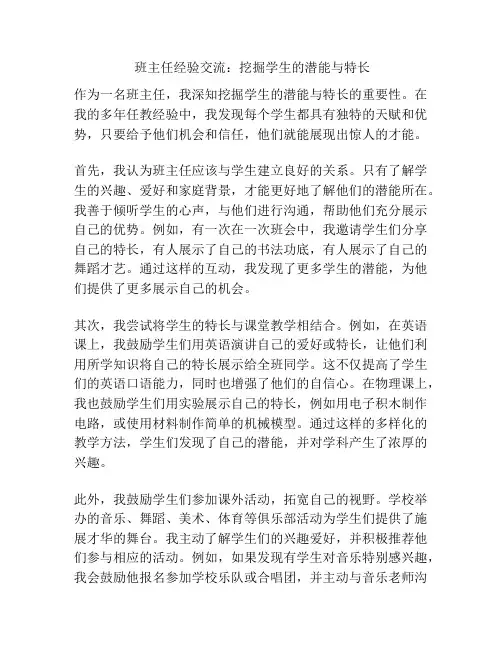 班主任经验交流：挖掘学生的潜能与特长

作为一名班主任，我深知挖掘学生的潜能与特长的重要性。在我的多年任教经验中，我发现每个学生都具有独特的天赋和优势，只要给予他们机会和信任，他们就能展现出惊人的才能。

首先，我认为班主任应该与学生建立良好的关系。只有了解学生的兴趣、爱好和家庭背景，才能更好地了解他们的潜能所在。我善于倾听学生的心声，与他们进行沟通，帮助他们充分展示自己的优势。例如，有一次在一次班会中，我邀请学生们分享自己的特长，有人展示了自己的书法功底，有人展示了自己的舞蹈才艺。通过这样的互动，我发现了更多学生的潜能，为他们提供了更多展示自己的机会。

其次，我尝试将学生的特长与课堂教学相结合。例如，在英语课上，我鼓励学生们用英语演讲自己的爱好或特长，让他们利用所学知识将自己的特长展示给全班同学。这不仅提高了学生们的英语口语能力，同时也增强了他们的自信心。在物理课上，我也鼓励学生们用实验展示自己的特长，例如用电子积木制作电路，或使用材料制作简单的机械模型。通过这样的多样化的教学方法，学生们发现了自己的潜能，并对学科产生了浓厚的兴趣。

此外，我鼓励学生们参加课外活动，拓宽自己的视野。学校举办的音乐、舞蹈、美术、体育等俱乐部活动为学生们提供了施展才华的舞台。我主动了解学生们的兴趣爱好，并积极推荐他们参与相应的活动。例如，如果发现有学生对音乐特别感兴趣，我会鼓励他报名参加学校乐队或合唱团，并主动与音乐老师沟